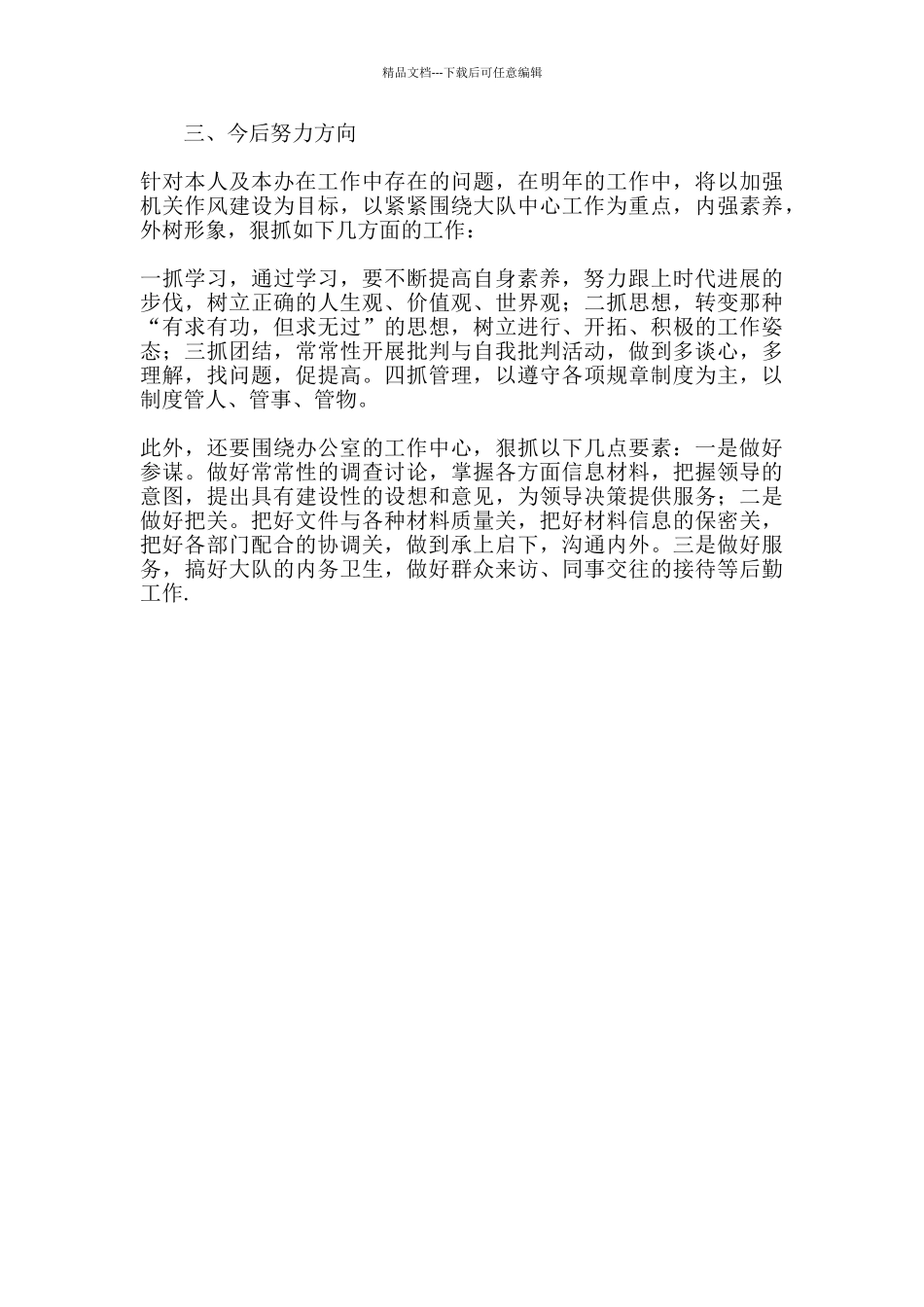 精品文档---下载后可任意编辑

三、今后努力方向

针对本人及本办在工作中存在的问题，在明年的工作中，将以加强机关作风建设为目标，以紧紧围绕大队中心工作为重点，内强素养，外树形象，狠抓如下几方面的工作：

一抓学习，通过学习，要不断提高自身素养，努力跟上时代进展的步伐，树立正确的人生观、价值观、世界观；二抓思想，转变那种“有求有功，但求无过”的思想，树立进行、开拓、积极的工作姿态；三抓团结，常常性开展批判与自我批判活动，做到多谈心，多理解，找问题，促提高。四抓管理，以遵守各项规章制度为主，以制度管人、管事、管物。

此外，还要围绕办公室的工作中心，狠抓以下几点要素：一是做好参谋。做好常常性的调查讨论，掌握各方面信息材料，把握领导的意图，提出具有建设性的设想和意见，为领导决策提供服务；二是做好把关。把好文件与各种材料质量关，把好材料信息的保密关，把好各部门配合的协调关，做到承上启下，沟通内外。三是做好服务，搞好大队的内务卫生，做好群众来访、同事交往的接待等后勤工作.